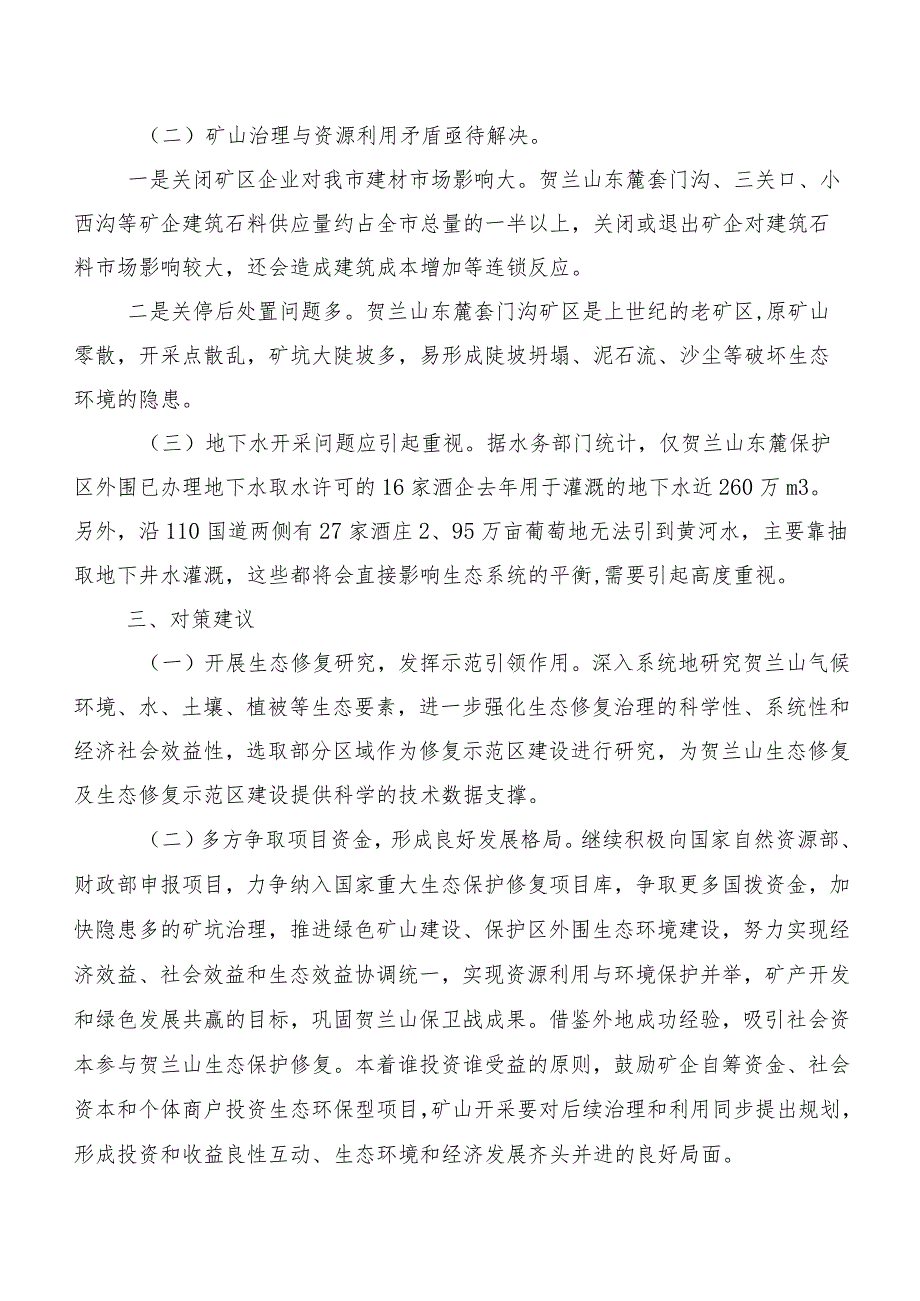 （二）矿山治理与资源利用矛盾亟待解决。

一是关闭矿区企业对我市建材市场影响大。贺兰山东麓套门沟、三关口、小西沟等矿企建筑石料供应量约占全市总量的一半以上，关闭或退出矿企对建筑石料市场影响较大，还会造成建筑成本增加等连锁反应。

二是关停后处置问题多。贺兰山东麓套门沟矿区是上世纪的老矿区,原矿山零散，开采点散乱，矿坑大陡坡多，易形成陡坡坍塌、泥石流、沙尘等破坏生态环境的隐患。

（三）地下水开采问题应引起重视。据水务部门统计，仅贺兰山东麓保护区外围已办理地下水取水许可的16家酒企去年用于灌溉的地下水近260万m3。另外，沿110国道两侧有27家酒庄2、95万亩葡萄地无法引到黄河水，主要靠抽取地下井水灌溉，这些都将会直接影响生态系统的平衡,需要引起高度重视。

三、对策建议

（一）开展生态修复研究，发挥示范引领作用。深入系统地研究贺兰山气候环境、水、土壤、植被等生态要素，进一步强化生态修复治理的科学性、系统性和经济社会效益性，选取部分区域作为修复示范区建设进行研究，为贺兰山生态修复及生态修复示范区建设提供科学的技术数据支撑。

（二）多方争取项目资金，形成良好发展格局。继续积极向国家自然资源部、财政部申报项目，力争纳入国家重大生态保护修复项目库，争取更多国拨资金，加快隐患多的矿坑治理，推进绿色矿山建设、保护区外围生态环境建设，努力实现经济效益、社会效益和生态效益协调统一，实现资源利用与环境保护并举，矿产开发和绿色发展共赢的目标，巩固贺兰山保卫战成果。借鉴外地成功经验，吸引社会资本参与贺兰山生态保护修复。本着谁投资谁受益的原则，鼓励矿企自筹资金、社会资本和个体商户投资生态环保型项目,矿山开采要对后续治理和利用同步提出规划，形成投资和收益良性互动、生态环境和经济发展齐头并进的良好局面。